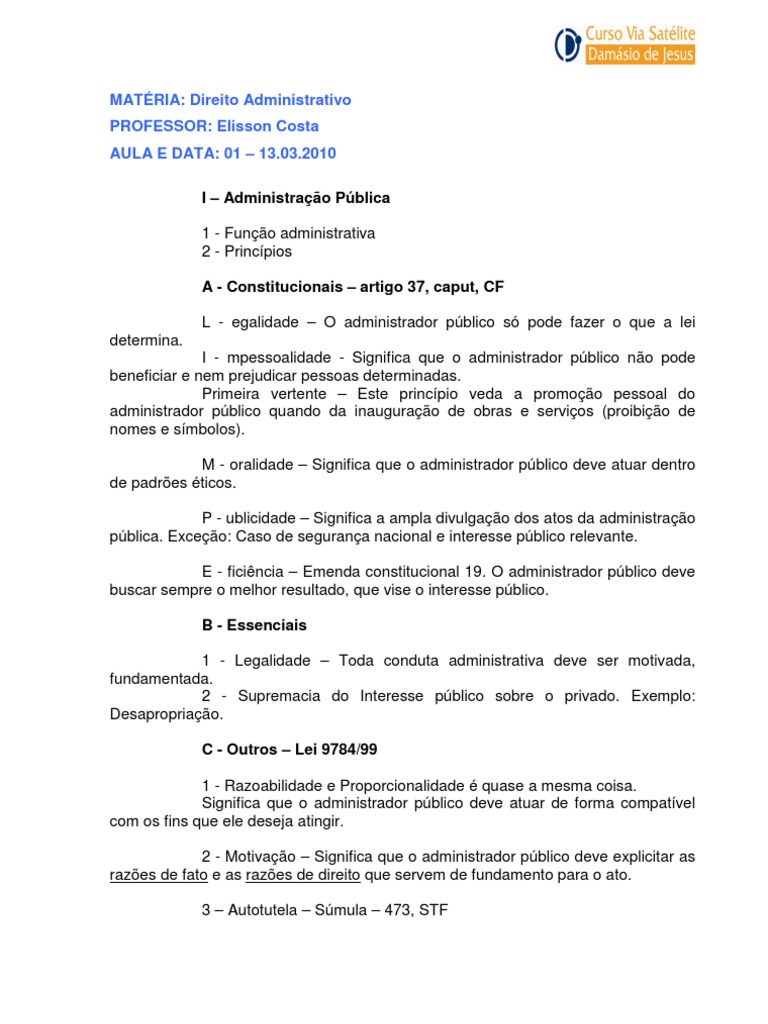 Curso Via Satélite
Damásio de Jesus

MATÉRIA: Direito Administrativo
PROFESSOR: Elisson Costa
AULA E DATA: 01 – 13.03.2010

I – Administração Pública

1 - Função administrativa
2 - Princípios

A - Constitucionais – artigo 37, caput, CF

L - egalidade – O administrador público só pode fazer o que a lei determina.
I - mpessoalidade - Significa que o administrador público não pode beneficiar e nem prejudicar pessoas determinadas.
Primeira vertente – Este princípio veda a promoção pessoal do administrador público quando da inauguração de obras e serviços (proibição de nomes e símbolos).

M - oralidade – Significa que o administrador público deve atuar dentro de padrões éticos.

P - ublicidade – Significa a ampla divulgação dos atos da administração pública. Exceção: Caso de segurança nacional e interesse público relevante.

E - ficiência – Emenda constitucional 19. O administrador público deve buscar sempre o melhor resultado, que vise o interesse público.

B - Essenciais

1 - Legalidade – Toda conduta administrativa deve ser motivada, fundamentada.
2 - Supremacia do Interesse público sobre o privado. Exemplo: Desapropriação.

C - Outros – Lei 9784/99

1 - Razoabilidade e Proporcionalidade é quase a mesma coisa.
Significa que o administrador público deve atuar de forma compatível com os fins que ele deseja atingir.

2 - Motivação – Significa que o administrador público deve explicitar as razões de fato e as razões de direito que servem de fundamento para o ato.

3 – Autotutela – Súmula – 473, STF